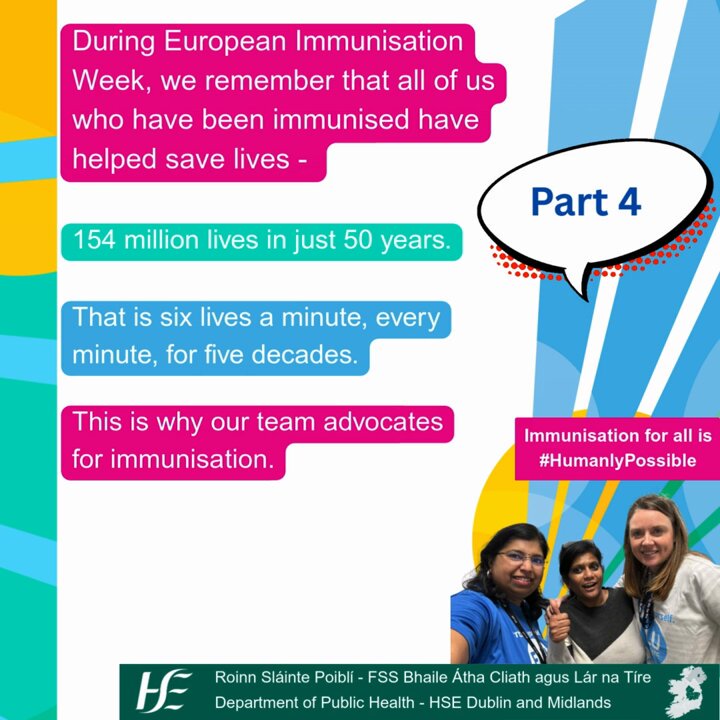 During European Immunisation Week, we remember that all of us who have been immunised have helped save lives -

154 million lives in just 50 years.

That is six lives a minute, every minute, for five decades.

This is why our team advocates for immunisation.

Part 4

Immunisation for all is #HumanlyPossible

HSE

Roinn Sláinte Poiblí - FSS Bhaile Átha Cliath agus Lár na Tíre
Department of Public Health - HSE Dublin and Midlands